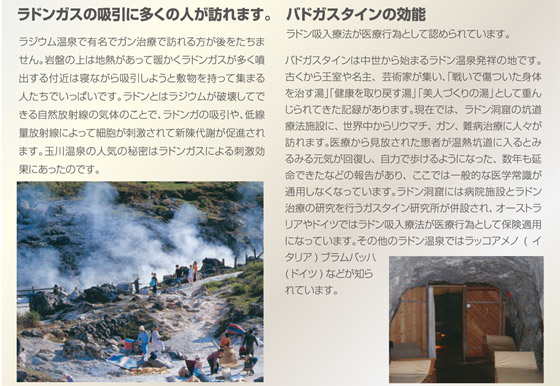 ラドンガスの吸引に多くの人が訪れます。

ラジウム温泉で有名でガン治療で訪れる方が後をたちません。岩盤の上は地熱があって暖かくラドンガスが多く噴出する付近は寝ながら吸引しようと敷物を持って集まる人たちでいっぱいです。ラドンとはラジウムが破壊してできる自然放射線の気体のことで、ラドンガの吸引や、低線量放射線によって細胞が刺激されて新陳代謝が促進されます。玉川温泉の人気の秘密はラドンガスによる刺激効果にあったのです。

バドガスタインの効能

ラドン吸入療法が医療行為として認められています。

バドガスタインは中世から始まるラドン温泉発祥の地です。古くから王室や名主、芸術家が集い、「戦いで傷ついた身体を治す湯」「健康を取り戻す湯」「美人づくりの湯」として重んじられてきた記録があります。現在では、ラドン洞窟の坑道療法施設に、世界中からリウマチ、ガン、難病治療に人々が訪れます。医療から見放された患者が温熱坑道に入るとみるみる元気が回復し、自力で歩けるようになった、数年も延命できたなどの報告があり、ここでは一般的な医学常識が通用しなくなっています。ラドン洞窟には病院施設とラドン治療の研究を行うガスタイン研究所が併設され、オーストラリアやドイツではラドン吸入療法が医療行為として保険適用になっています。その他のラドン温泉ではラッコアメノ（イタリア）ブラムバッハ（ドイツ）などが知られています。